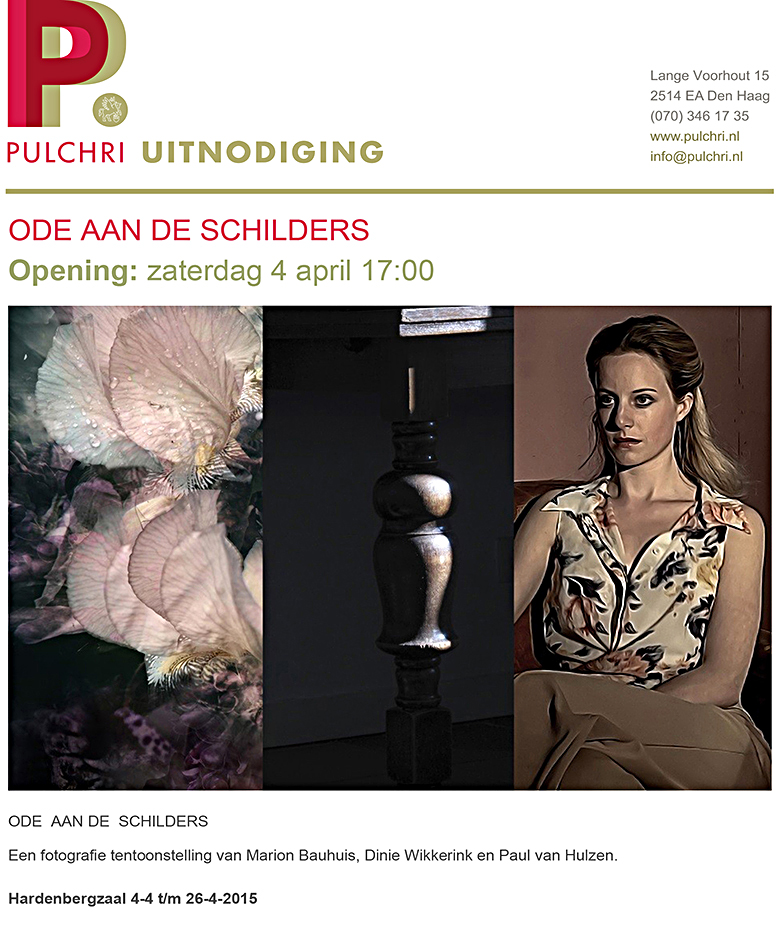 P.

PULCHRI UITNODIGING

Lange Voorhout 15
2514 EA Den Haag
(070) 346 17 35
www.pulchri.nl
info@pulchri.nl

ODE AAN DE SCHILDERS

Opening: zaterdag 4 april 17:00

ODE AAN DE SCHILDERS

Een fotografie tentoonstelling van Marion Bauhuis, Dinie Wikkerink en Paul van Hulzen.

Hardenbergzaal 4-4 t/m 26-4-2015